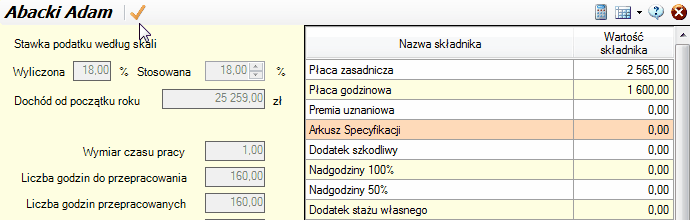 Abacki Adam

Stawka podatku według skali

Wyliczona 18,00 % Stosowana 18,00 %

Dochód od początku roku 25 259,00 zł

Wymiar czasu pracy 1,00

Liczba godzin do przepracowania 160,00

Liczba godzin przepracowanych 160,00

| Nazwa składnika | Wartość składnika |
|---|---|
| Płaca zasadnicza | 2 565,00 |
| Płaca godzinowa | 1 600,00 |
| Premia uznaniowa | 0,00 |
| Arkusz Specyfikacji | 0,00 |
| Dodatek szkodliwy | 0,00 |
| Nadgodziny 100% | 0,00 |
| Nadgodziny 50% | 0,00 |
| Dodatek stażu własnego | 0,00 |